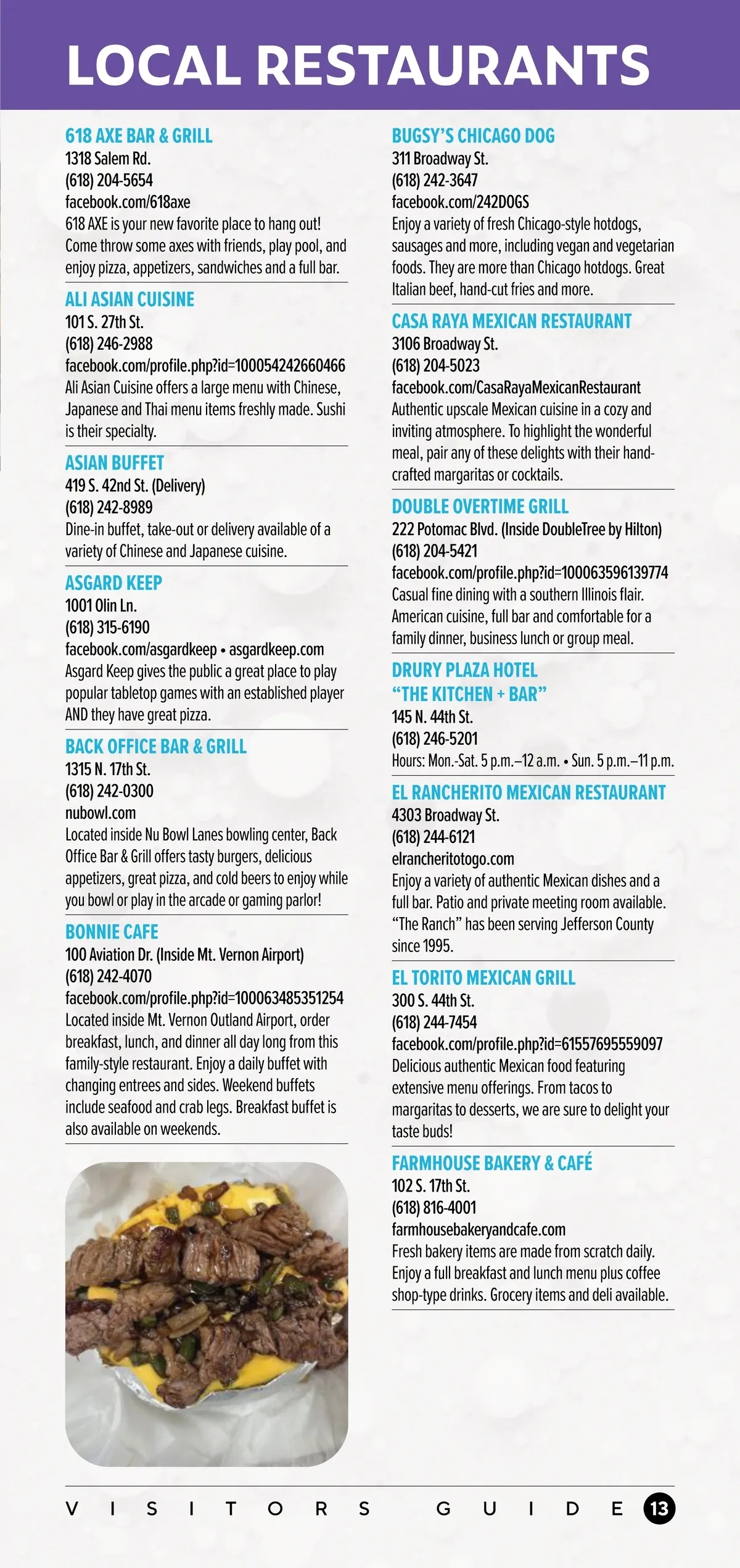 LOCAL RESTAURANTS

618 AXE BAR & GRILL
1318 Salem Rd.
(618) 204-5654
facebook.com/618axe
618 AXE is your new favorite place to hang out! Come throw some axes with friends, play pool, and enjoy pizza, appetizers, sandwiches and a full bar.

ALI ASIAN CUISINE
101 S. 27th St.
(618) 246-2988
facebook.com/profile.php?id=100054242660466
Ali Asian Cuisine offers a large menu with Chinese, Japanese and Thai menu items freshly made. Sushi is their specialty.

ASIAN BUFFET
419 S. 42nd St. (Delivery)
(618) 242-8989
Dine-in buffet, take-out or delivery available of a variety of Chinese and Japanese cuisine.

ASGARD KEEP
1001 Olin Ln.
(618) 315-6190
facebook.com/asgardkeep • asgardkeep.com
Asgard Keep gives the public a great place to play popular tabletop games with an established player AND they have great pizza.

BACK OFFICE BAR & GRILL
1315 N. 17th St.
(618) 242-0300
nubowl.com
Located inside Nu Bowl Lanes bowling center, Back Office Bar & Grill offers tasty burgers, delicious appetizers, great pizza, and cold beers to enjoy while you bowl or play in the arcade or gaming parlor!

BONNIE CAFE
100 Aviation Dr. (Inside Mt. Vernon Airport)
(618) 242-4070
facebook.com/profile.php?id=100063485351254
Located inside Mt. Vernon Outland Airport, order breakfast, lunch, and dinner all day long from this family-style restaurant. Enjoy a daily buffet with changing entrees and sides. Weekend buffets include seafood and crab legs. Breakfast buffet is also available on weekends.

BUGSY'S CHICAGO DOG
311 Broadway St.
(618) 242-3647
facebook.com/242DOGS
Enjoy a variety of fresh Chicago-style hotdogs, sausages and more, including vegan and vegetarian foods. They are more than Chicago hotdogs. Great Italian beef, hand-cut fries and more.

CASA RAYA MEXICAN RESTAURANT
3106 Broadway St.
(618) 204-5023
facebook.com/CasaRayaMexicanRestaurant
Authentic upscale Mexican cuisine in a cozy and inviting atmosphere. To highlight the wonderful meal, pair any of these delights with their hand-crafted margaritas or cocktails.

DOUBLE OVERTIME GRILL
222 Potomac Blvd. (Inside DoubleTree by Hilton)
(618) 204-5421
facebook.com/profile.php?id=100063596139774
Casual fine dining with a southern Illinois flair. American cuisine, full bar and comfortable for a family dinner, business lunch or group meal.

DRURY PLAZA HOTEL
"THE KITCHEN + BAR"
145 N. 44th St.
(618) 246-5201
Hours: Mon.-Sat. 5 p.m.–12 a.m. • Sun. 5 p.m.–11 p.m.

EL RANCHERITO MEXICAN RESTAURANT
4303 Broadway St.
(618) 244-6121
elrancheritotogo.com
Enjoy a variety of authentic Mexican dishes and a full bar. Patio and private meeting room available. "The Ranch" has been serving Jefferson County since 1995.

EL TORITO MEXICAN GRILL
300 S. 44th St.
(618) 244-7454
facebook.com/profile.php?id=61557695559097
Delicious authentic Mexican food featuring extensive menu offerings. From tacos to margaritas to desserts, we are sure to delight your taste buds!

FARMHOUSE BAKERY & CAFÉ
102 S. 17th St.
(618) 816-4001
farmhousebakeryandcafe.com
Fresh bakery items are made from scratch daily. Enjoy a full breakfast and lunch menu plus coffee shop-type drinks. Grocery items and deli available.

VISITORS GUIDE 13